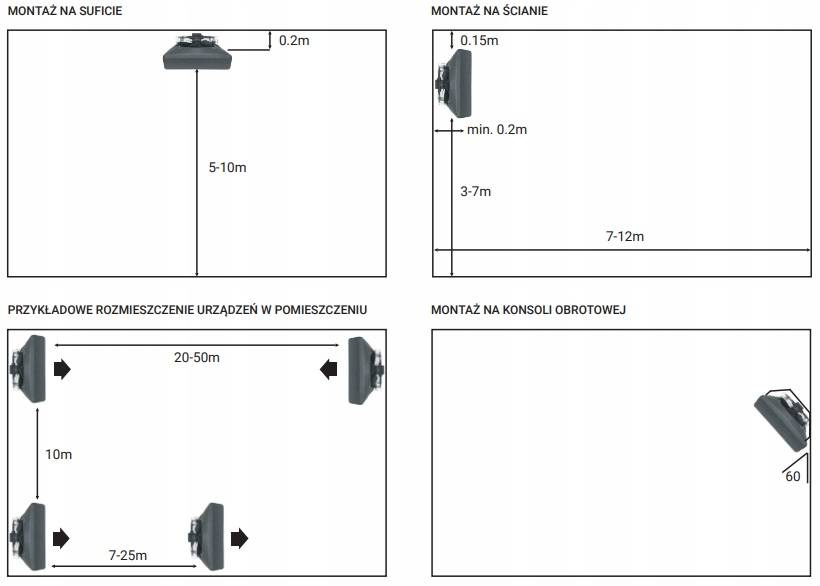 MONTAŻ NA SUFICIE

0.2m

5-10m

MONTAŻ NA ŚCIANIE

0.15m

min. 0.2m

3-7m

7-12m

PRZYKŁADOWE ROZMIESZCZENIE URZĄDZEŃ W POMIESZCZENIU

20-50m

10m

7-25m

MONTAŻ NA KONSOLI OBROTOWEJ

60